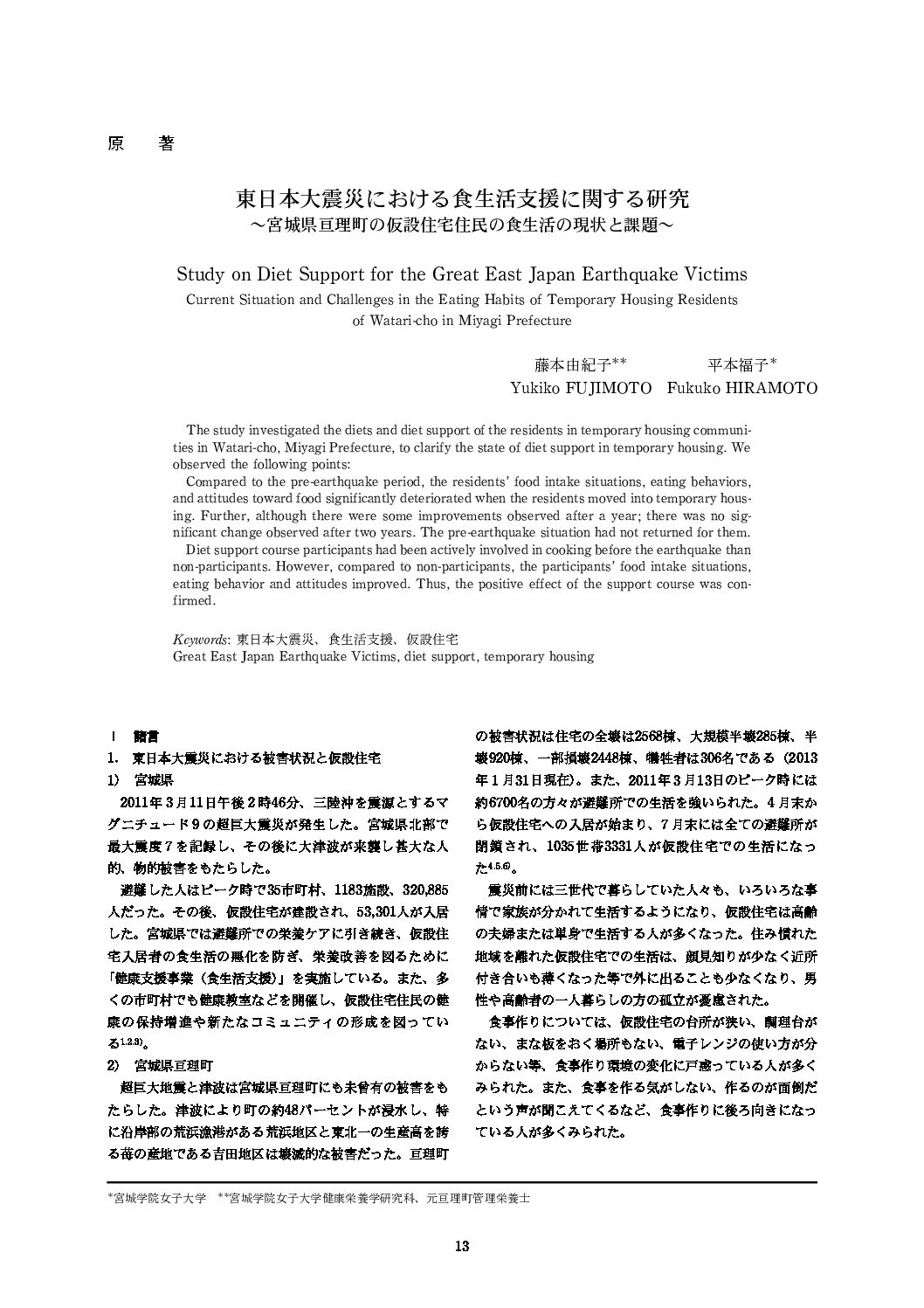 原　著

東日本大震災における食生活支援に関する研究
～宮城県亘理町の仮設住宅住民の食生活の現状と課題～

Study on Diet Support for the Great East Japan Earthquake Victims
Current Situation and Challenges in the Eating Habits of Temporary Housing Residents of Watari-cho in Miyagi Prefecture

藤本由紀子** 　平本福子*
Yukiko FUJIMOTO　Fukuko HIRAMOTO

The study investigated the diets and diet support of the residents in temporary housing communities in Watari-cho, Miyagi Prefecture, to clarify the state of diet support in temporary housing. We observed the following points:
Compared to the pre-earthquake period, the residents' food intake situations, eating behaviors, and attitudes toward food significantly deteriorated when the residents moved into temporary housing. Further, although there were some improvements observed after a year; there was no significant change observed after two years. The pre-earthquake situation had not returned for them.
Diet support course participants had been actively involved in cooking before the earthquake than non-participants. However, compared to non-participants, the participants' food intake situations, eating behavior and attitudes improved. Thus, the positive effect of the support course was confirmed.

Keywords: 東日本大震災、食生活支援、仮設住宅
Great East Japan Earthquake Victims, diet support, temporary housing

Ⅰ　諸言
1.　東日本大震災における被害状況と仮設住宅
1)　宮城県
2011年3月11日午後2時46分、三陸沖を震源とするマグニチュード9の超巨大震災が発生した。宮城県北部で最大震度7を記録し、その後に大津波が来襲し甚大な人的、物的被害をもたらした。
避難した人はピーク時で35市町村、1183施設、320,885人だった。その後、仮設住宅が建設され、53,301人が入居した。宮城県では避難所での栄養ケアに引き続き、仮設住宅入居者の食生活の悪化を防ぎ、栄養改善を図るために「健康支援事業（食生活支援）」を実施している。また、多くの市町村でも健康教室などを開催し、仮設住宅住民の健康の保持増進や新たなコミュニティの形成を図っている$^{1,2,3)}$。
2)　宮城県亘理町
超巨大地震と津波は宮城県亘理町にも未曾有の被害をもたらした。津波により町の約48パーセントが浸水し、特に沿岸部の荒浜漁港がある荒浜地区と東北一の生産高を誇る苺の産地である吉田地区は壊滅的な被害だった。亘理町の被害状況は住宅の全壊は2568棟、大規模半壊285棟、半壊920棟、一部損壊2448棟、犠牲者は306名である（2013年1月31日現在）。また、2011年3月13日のピーク時には約6700名の方々が避難所での生活を強いられた。4月末から仮設住宅への入居が始まり、7月末には全ての避難所が閉鎖され、1035世帯3331人が仮設住宅での生活になった$^{4,5,6)}$。
震災前には三世代で暮らしていた人々も、いろいろな事情で家族が分かれて生活するようになり、仮設住宅は高齢の夫婦または単身で生活する人が多くなった。住み慣れた地域を離れた仮設住宅での生活は、顔見知りが少なく近所付き合いも薄くなった等で外に出ることも少なくなり、男性や高齢者の一人暮らしの方の孤立が憂慮された。
食事作りについては、仮設住宅の台所が狭い、調理台がない、まな板をおく場所もない、電子レンジの使い方が分からない等、食事作り環境の変化に戸惑っている人が多くみられた。また、食事を作る気がしない、作るのが面倒だという声が聞こえてくるなど、食事作りに後ろ向きになっている人が多くみられた。

*宮城学院女子大学　**宮城学院女子大学健康栄養学研究科、元亘理町管理栄養士

13